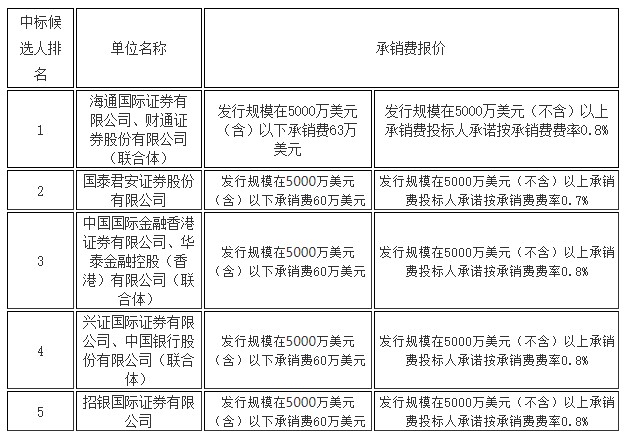 | 中标候选人排名 | 单位名称 | 承销费报价 | |
|---|---|---|---|
| 1 | 海通国际证券有限公司、财通证券股份有限公司（联合体） | 发行规模在5000万美元（含）以下承销费63万美元 | 发行规模在5000万美元（不含）以上承销费投标人承诺按承销费费率0.8% |
| 2 | 国泰君安证券股份有限公司 | 发行规模在5000万美元（含）以下承销费60万美元 | 发行规模在5000万美元（不含）以上承销费投标人承诺按承销费费率0.7% |
| 3 | 中国国际金融香港证券有限公司、华泰金融控股（香港）有限公司（联合体） | 发行规模在5000万美元（含）以下承销费60万美元 | 发行规模在5000万美元（不含）以上承销费投标人承诺按承销费费率0.8% |
| 4 | 兴证国际证券有限公司、中国银行股份有限公司（联合体） | 发行规模在5000万美元（含）以下承销费60万美元 | 发行规模在5000万美元（不含）以上承销费投标人承诺按承销费费率0.8% |
| 5 | 招银国际证券有限公司 | 发行规模在5000万美元（含）以下承销费60万美元 | 发行规模在5000万美元（不含）以上承销费投标人承诺按承销费费率0.8% |